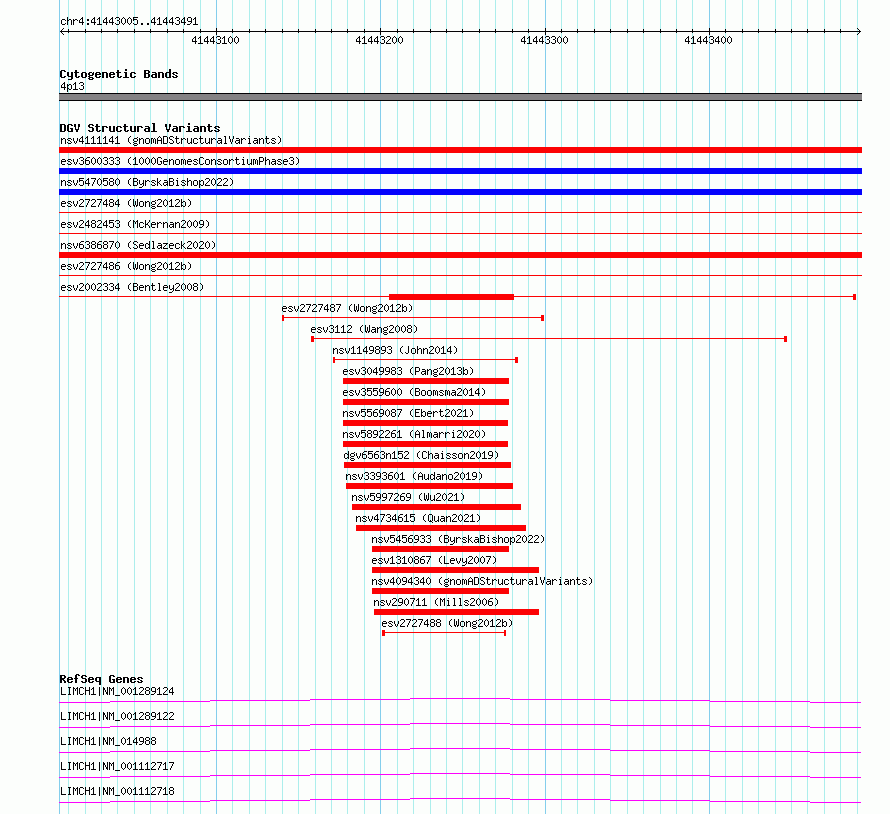 chr4:41443005..41443491

41443100
41443200
41443300
41443400

Cytogenetic Bands
4p13

DGV Structural Variants
nsv4111141 (gnomADStructuralVariants)
esv3600333 (1000GenomesConsortiumPhase3)
nsv5470580 (ByrskaBishop2022)
esv2727484 (Wong2012b)
esv2482453 (McKernan2009)
nsv6386870 (Sedlazeck2020)
esv2727486 (Wong2012b)
esv2002334 (Bentley2008)
esv2727487 (Wong2012b)
esv3112 (Wang2008)
nsv1149893 (John2014)
esv3049983 (Pang2013b)
esv3559600 (Boomsma2014)
nsv5569087 (Ebert2021)
nsv5892261 (Almarri2020)
dgv6563n152 (Chaisson2019)
nsv3393601 (Audano2019)
nsv5997269 (Wu2021)
nsv4734615 (Quan2021)
nsv5456933 (ByrskaBishop2022)
esv1310867 (Levy2007)
nsv4094340 (gnomADStructuralVariants)
nsv290711 (Mills2006)
esv2727488 (Wong2012b)

RefSeq Genes
LIMCH1|NM_001289124
LIMCH1|NM_001289122
LIMCH1|NM_014988
LIMCH1|NM_001112717
LIMCH1|NM_001112718